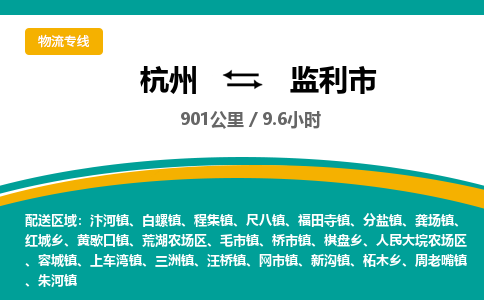 物流专线

杭州 ⇆ 监利市

901公里 / 9.6小时

配送区域：汴河镇、白螺镇、程集镇、尺八镇、福田寺镇、分盐镇、龚场镇、红城乡、黄歇口镇、荒湖农场区、毛市镇、桥市镇、棋盘乡、人民大垸农场区、容城镇、上车湾镇、三洲镇、汪桥镇、网市镇、新沟镇、柘木乡、周老嘴镇、朱河镇